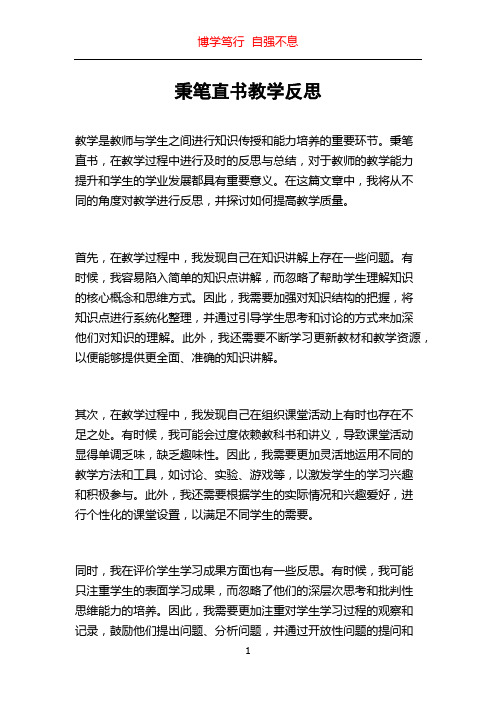 博学笃行 自强不息

秉笔直书教学反思

教学是教师与学生之间进行知识传授和能力培养的重要环节。秉笔直书，在教学过程中进行及时的反思与总结，对于教师的教学能力提升和学生的学业发展都具有重要意义。在这篇文章中，我将从不同的角度对教学进行反思，并探讨如何提高教学质量。

首先，在教学过程中，我发现自己在知识讲解上存在一些问题。有时候，我容易陷入简单的知识点讲解，而忽略了帮助学生理解知识的核心概念和思维方式。因此，我需要加强对知识结构的把握，将知识点进行系统化整理，并通过引导学生思考和讨论的方式来加深他们对知识的理解。此外，我还需要不断学习更新教材和教学资源，以便能够提供更全面、准确的知识讲解。

其次，在教学过程中，我发现自己在组织课堂活动上有时也存在不足之处。有时候，我可能会过度依赖教科书和讲义，导致课堂活动显得单调乏味，缺乏趣味性。因此，我需要更加灵活地运用不同的教学方法和工具，如讨论、实验、游戏等，以激发学生的学习兴趣和积极参与。此外，我还需要根据学生的实际情况和兴趣爱好，进行个性化的课堂设置，以满足不同学生的需要。

同时，我在评价学生学习成果方面也有一些反思。有时候，我可能只注重学生的表面学习成果，而忽略了他们的深层次思考和批判性思维能力的培养。因此，我需要更加注重对学生学习过程的观察和记录，鼓励他们提出问题、分析问题，并通过开放性问题的提问和

1